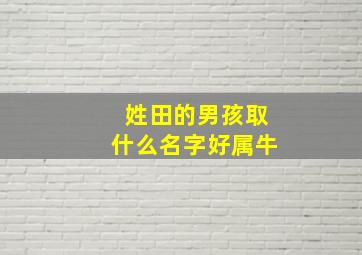 姓田的男孩取什么名字好属牛